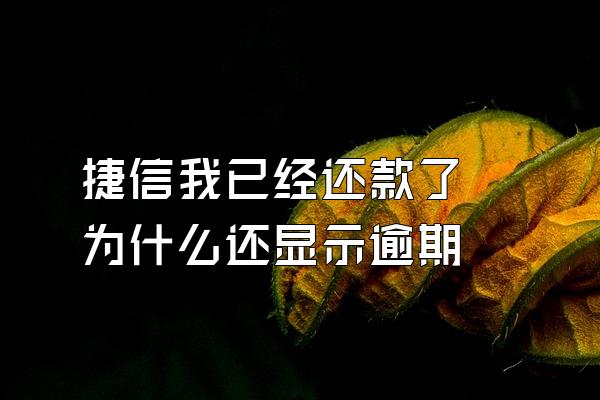 捷信我已经还款了
为什么还显示逾期